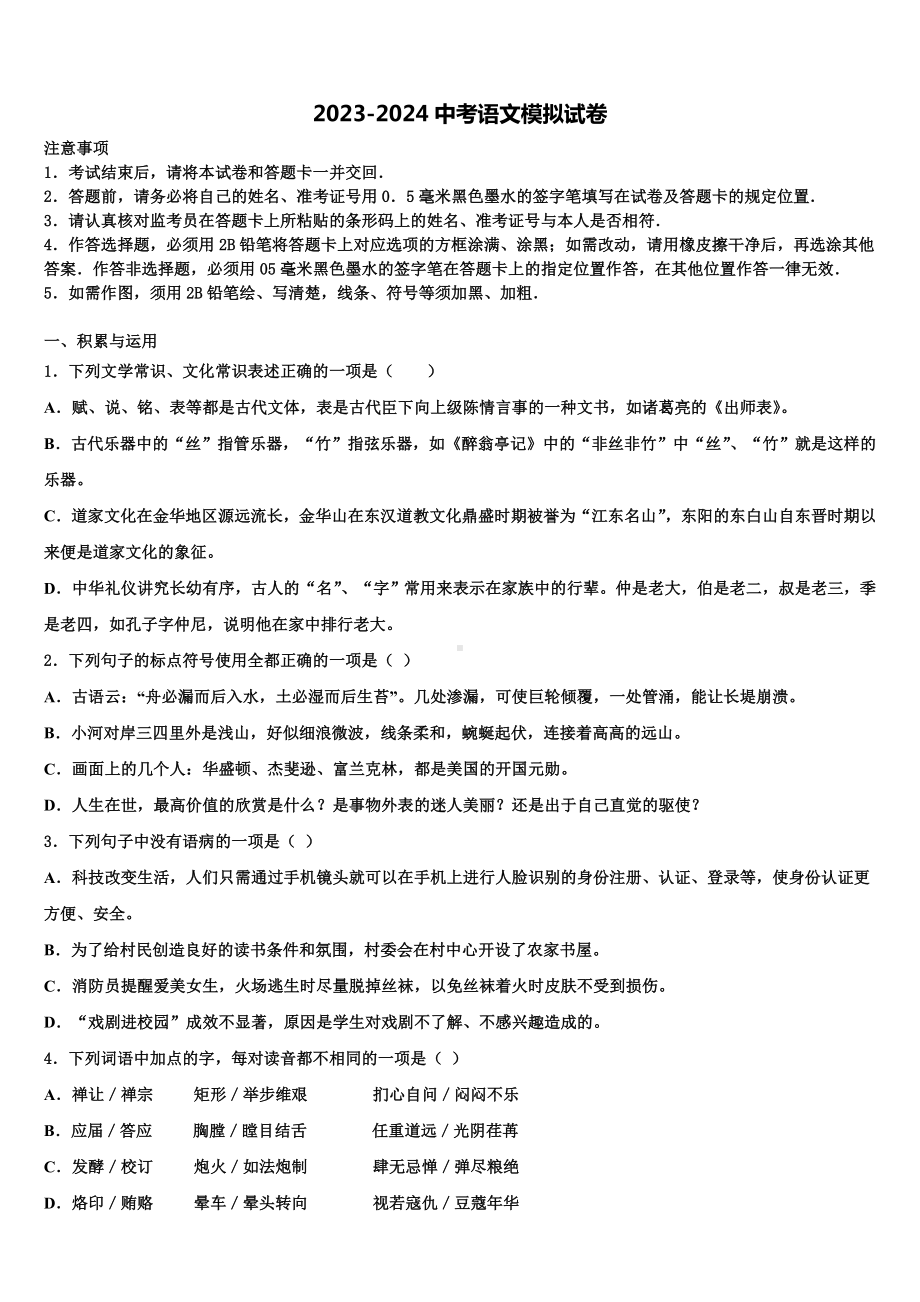 2023-2024 中考语文模拟试卷

注意事项
1．考试结束后，请将本试卷和答题卡一并交回．
2．答题前，请务必将自己的姓名、准考证号用 0．5 毫米黑色墨水的签字笔填写在试卷及答题卡的规定位置．
3．请认真核对监考员在答题卡上所粘贴的条形码上的姓名、准考证号与本人是否相符．
4．作答选择题，必须用 2B 铅笔将答题卡上对应选项的方框涂满、涂黑；如需改动，请用橡皮擦干净后，再选涂其他答案．作答非选择题，必须用 05 毫米黑色墨水的签字笔在答题卡上的指定位置作答，在其他位置作答一律无效．
5．如需作图，须用 2B 铅笔绘、写清楚，线条、符号等须加黑、加粗．

一、积累与运用
1．下列文学常识、文化常识表述正确的一项是（　　）
A．赋、说、铭、表等都是古代文体，表是古代臣下向上级陈情言事的一种文书，如诸葛亮的《出师表》。
B．古代乐器中的“丝”指管乐器，“竹”指弦乐器，如《醉翁亭记》中的“非丝非竹”中“丝”、“竹”就是这样的乐器。
C．道家文化在金华地区源远流长，金华山在东汉道教文化鼎盛时期被誉为“江东名山”，东阳的东白山自东晋时期以来便是道家文化的象征。
D．中华礼仪讲究长幼有序，古人的“名”、“字”常用来表示在家族中的行辈。仲是老大，伯是老二，叔是老三，季是老四，如孔子字仲尼，说明他在家中排行老大。
2．下列句子的标点符号使用全都正确的一项是（ ）
A．古语云：“舟必漏而后入水，土必湿而后生苔”。几处渗漏，可使巨轮倾覆，一处管涌，能让长堤崩溃。
B．小河对岸三四里外是浅山，好似细浪微波，线条柔和，蜿蜒起伏，连接着高高的远山。
C．画面上的几个人：华盛顿、杰斐逊、富兰克林，都是美国的开国元勋。
D．人生在世，最高价值的欣赏是什么？是事物外表的迷人美丽？还是出于自己直觉的驱使？
3．下列句子中没有语病的一项是（ ）
A．科技改变生活，人们只需通过手机镜头就可以在手机上进行人脸识别的身份注册、认证、登录等，使身份认证更方便、安全。
B．为了给村民创造良好的读书条件和氛围，村委会在村中心开设了农家书屋。
C．消防员提醒爱美女生，火场逃生时尽量脱掉丝袜，以免丝袜着火时皮肤不受到损伤。
D．“戏剧进校园”成效不显著，原因是学生对戏剧不了解、不感兴趣造成的。
4．下列词语中加点的字，每对读音都不相同的一项是（ ）
A．禅让／禅宗　矩形／举步维艰　扪心自问／闷闷不乐
B．应届／答应　胸膛／瞠目结舌　任重道远／光阴荏苒
C．发酵／校订　炮火／如法炮制　肆无忌惮／弹尽粮绝
D．烙印／贿赂　晕车／晕头转向　视若寇仇／豆蔻年华